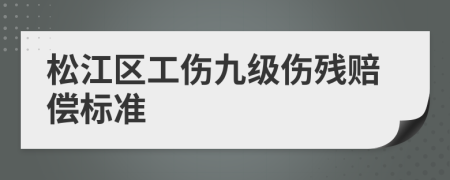 松江区工伤九级伤残赔偿标准